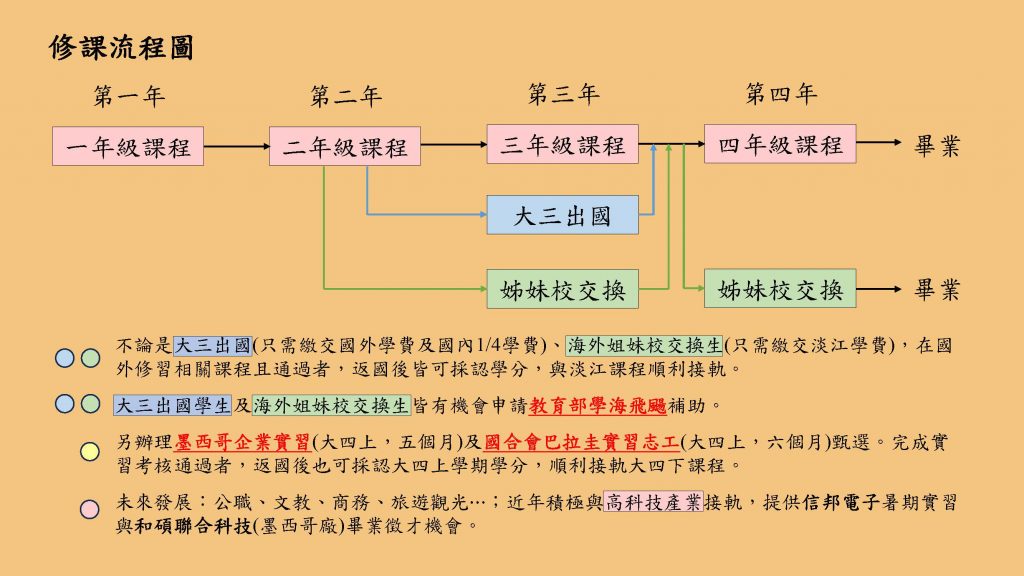 修課流程圖

第一年　第二年　第三年　第四年

一年級課程　二年級課程　三年級課程　四年級課程　畢業

大三出國

姊妹校交換　姊妹校交換　畢業

不論是大三出國(只需繳交國外學費及國內1/4學費)、海外姐妹校交換生(只需繳交淡江學費)，在國外修習相關課程且通過者，返國後皆可採認學分，與淡江課程順利接軌。

大三出國學生及海外姐妹校交換生皆有機會申請教育部學海飛颺補助。

另辦理墨西哥企業實習(大四上，五個月)及國合會巴拉圭實習志工(大四上，六個月)甄選。完成實習考核通過者，返國後也可採認大四上學期學分，順利接軌大四下課程。

未來發展：公職、文教、商務、旅遊觀光…；近年積極與高科技產業接軌，提供信邦電子暑期實習與和碩聯合科技(墨西哥廠)畢業徵才機會。